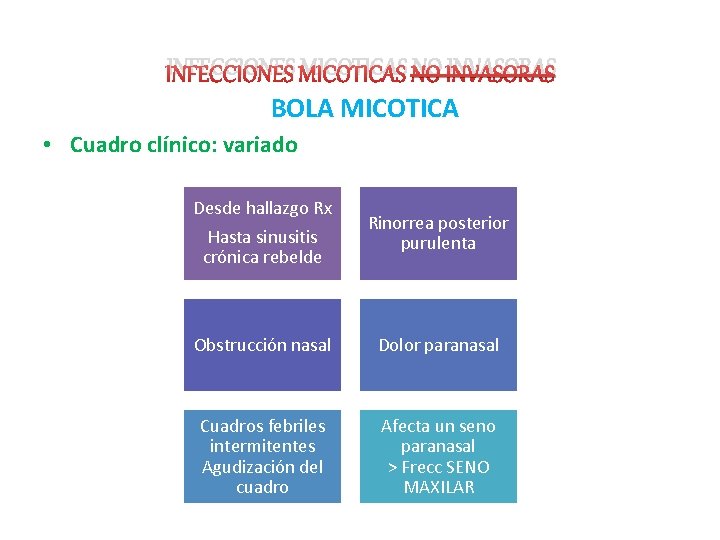 INFECCIONES MICOTICAS NO INVASORAS
BOLA MICOTICA

• Cuadro clínico: variado

Desde hallazgo Rx
Hasta sinusitis crónica rebelde

Rinorrea posterior purulenta

Obstrucción nasal

Dolor paranasal

Cuadros febriles intermitentes
Agudización del cuadro

Afecta un seno paranasal
> Frecc SENO MAXILAR